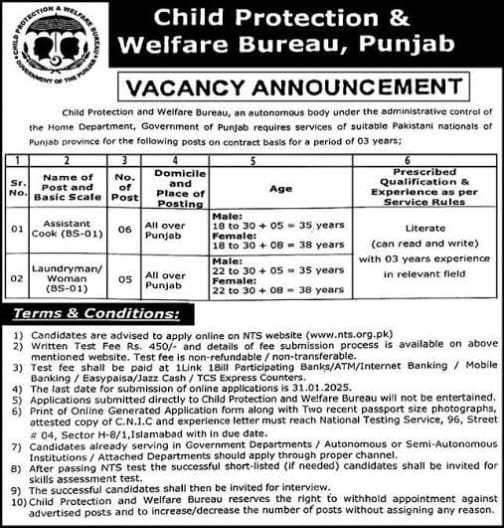 CHILD PROTECTION & WELFARE BUREAU
GOVERNMENT OF THE PUNJAB

Child Protection & Welfare Bureau, Punjab

VACANCY ANNOUNCEMENT

Child Protection and Welfare Bureau, an autonomous body under the administrative control of the Home Department, Government of Punjab requires services of suitable Pakistani nationals of Punjab province for the following posts on contract basis for a period of 03 years;

| 1 | 2 | 3 | 4 | 5 | 6 |
|---|---|---|---|---|---|
| Sr. No. | Name of Post and Basic Scale | No. of Post | Domicile and Place of Posting | Age | Prescribed Qualification & Experience as per Service Rules |
| 01 | Assistant Cook (BS-01) | 06 | All over Punjab | Male: 18 to 30 + 05 = 35 years Female: 18 to 30 + 08 = 38 years | Literate (can read and write) with 03 years experience in relevant field |
| 02 | Laundryman/ Woman (BS-01) | 05 | All over Punjab | Male: 22 to 30 + 05 = 35 years Female: 22 to 30 + 08 = 38 years | |

Terms & Conditions:

1) Candidates are advised to apply online on NTS website (www.nts.org.pk)
2) Written Test Fee Rs. 450/- and details of fee submission process is available on above mentioned website. Test fee is non-refundable / non-transferable.
3) Test fee shall be paid at 1Link 1Bill Participating Banks/ATM/Internet Banking / Mobile Banking / Easypaisa/Jazz Cash / TCS Express Counters.
4) The last date for submission of online applications is 31.01.2025.
5) Applications submitted directly to Child Protection and Welfare Bureau will not be entertained.
6) Print of Online Generated Application form along with Two recent passport size photographs, attested copy of C.N.I.C and experience letter must reach National Testing Service, 96, Street # 04, Sector H-8/1,Islamabad with in due date.
7) Candidates already serving in Government Departments / Autonomous or Semi-Autonomous Institutions / Attached Departments should apply through proper channel.
8) After passing NTS test the successful short-listed (if needed) candidates shall be invited for skills assessment test.
9) The successful candidates shall then be invited for interview.
10) Child Protection and Welfare Bureau reserves the right to withhold appointment against advertised posts and to increase/decrease the number of posts without assigning any reason.